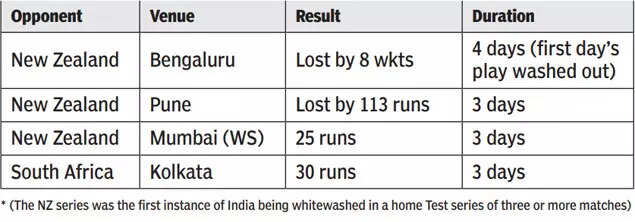 | Opponent | Venue | Result | Duration |
|---|---|---|---|
| New Zealand | Bengaluru | Lost by 8 wkts | 4 days (first day's play washed out) |
| New Zealand | Pune | Lost by 113 runs | 3 days |
| New Zealand | Mumbai (WS) | 25 runs | 3 days |
| South Africa | Kolkata | 30 runs | 3 days |

* (The NZ series was the first instance of India being whitewashed in a home Test series of three or more matches)